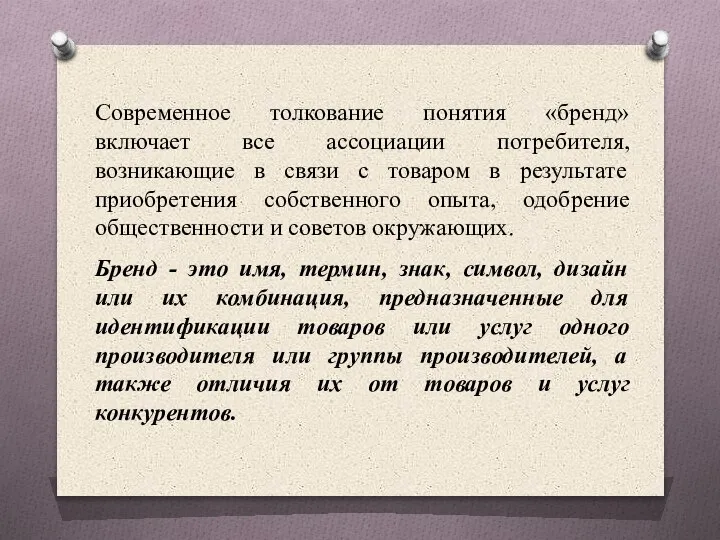 Современное толкование понятия «бренд» включает все ассоциации потребителя, возникающие в связи с товаром в результате приобретения собственного опыта, одобрение общественности и советов окружающих.

Бренд - это имя, термин, знак, символ, дизайн или их комбинация, предназначенные для идентификации товаров или услуг одного производителя или группы производителей, а также отличия их от товаров и услуг конкурентов.